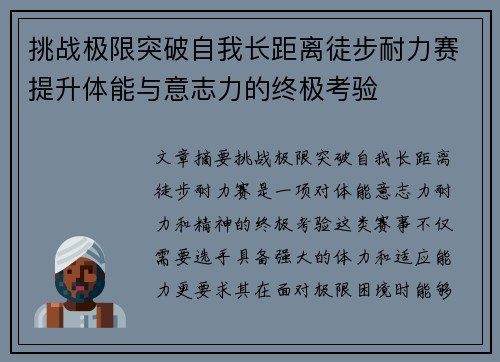 挑战极限突破自我长距离徒步耐力赛提升体能与意志力的终极考验

文章摘要挑战极限突破自我长距离徒步耐力赛是一项对体能意志力耐力和精神的终极考验这类赛事不仅需要选手具备强大的体力和适应能力更要求其在面对极限困境时能够